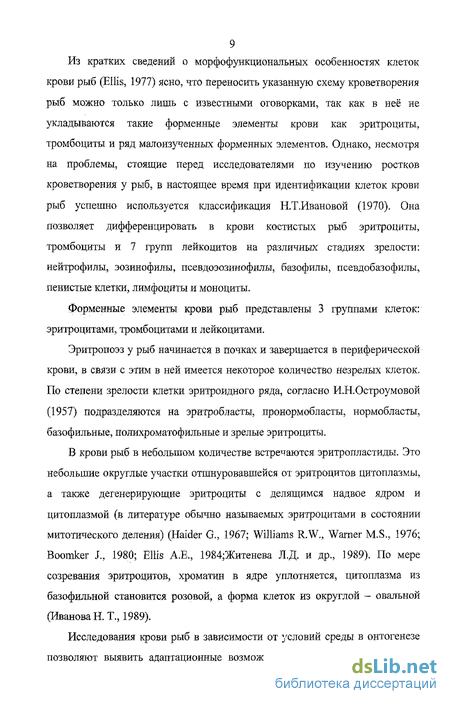 9

Из кратких сведений о морфофункциональных особенностях клеток крови рыб (Ellis, 1977) ясно, что переносить указанную схему кроветворения рыб можно только лишь с известными оговорками, так как в неё не укладываются такие форменные элементы крови как эритроциты, тромбоциты и ряд малоизученных форменных элементов. Однако, несмотря на проблемы, стоящие перед исследователями по изучению ростков кроветворения у рыб, в настоящее время при идентификации клеток крови рыб успешно используется классификация Н.Т.Ивановой (1970). Она позволяет дифференцировать в крови костистых рыб эритроциты, тромбоциты и 7 групп лейкоцитов на различных стадиях зрелости: нейтрофилы, эозинофилы, псевдоэозинофилы, базофилы, псевдобазофилы, пенистые клетки, лимфоциты и моноциты.

Форменные элементы крови рыб представлены 3 группами клеток: эритроцитами, тромбоцитами и лейкоцитами.

Эритропоэз у рыб начинается в почках и завершается в периферической крови, в связи с этим в ней имеется некоторое количество незрелых клеток. По степени зрелости клетки эритроидного ряда, согласно И.Н.Остроумовой (1957) подразделяются на эритробласты, пронормобласты, нормобласты, базофильные, полихроматофильные и зрелые эритроциты.

В крови рыб в небольшом количестве встречаются эритропластиды. Это небольшие округлые участки отшнуровавшейся от эритроцитов цитоплазмы, а также дегенерирующие эритроциты с делящимся надвое ядром и цитоплазмой (в литературе обычно называемых эритроцитами в состоянии митотического деления) (Haider G., 1967; Williams R.W., Warner M.S., 1976; Boomker J., 1980; Ellis A.E., 1984;Житенева Л.Д. и др., 1989). По мере созревания эритроцитов, хроматин в ядре уплотняется, цитоплазма из базофильной становится розовой, а форма клеток из округлой – овальной (Иванова Н. Т., 1989).

Исследования крови рыб в зависимости от условий среды в онтогенезе позволяют выявить адаптационные возмож

dsLib.net
библиотека диссертаций